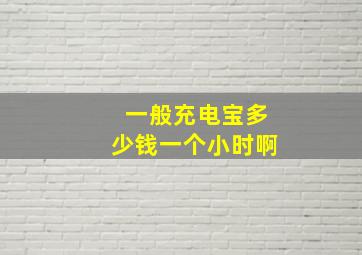 一般充电宝多少钱一个小时啊